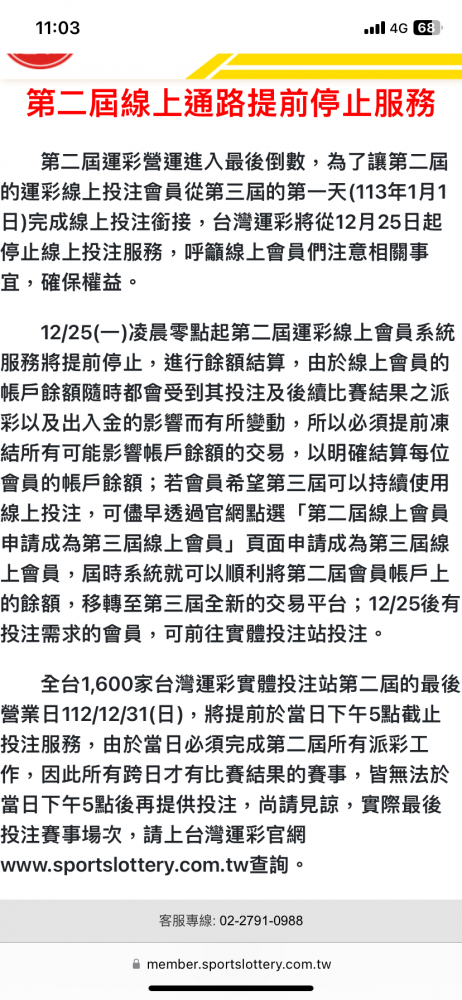 11:03
4G 68

第二屆線上通路提前停止服務

第二屆運彩營運進入最後倒數，為了讓第二屆的運彩線上投注會員從第三屆的第一天(113年1月1日)完成線上投注銜接，台灣運彩將從12月25日起停止線上投注服務，呼籲線上會員們注意相關事宜，確保權益。

12/25(一)凌晨零點起第二屆運彩線上會員系統服務將提前停止，進行餘額結算，由於線上會員的帳戶餘額隨時都會受到其投注及後續比賽結果之派彩以及出入金的影響而有所變動，所以必須提前凍結所有可能影響帳戶餘額的交易，以明確結算每位會員的帳戶餘額；若會員希望第三屆可以持續使用線上投注，可儘早透過官網點選「第二屆線上會員申請成為第三屆線上會員」頁面申請成為第三屆線上會員，屆時系統就可以順利將第二屆會員帳戶上的餘額，移轉至第三屆全新的交易平台；12/25後有投注需求的會員，可前往實體投注站投注。

全台1,600家台灣運彩實體投注站第二屆的最後營業日112/12/31(日)，將提前於當日下午5點截止投注服務，由於當日必須完成第二屆所有派彩工作，因此所有跨日才有比賽結果的賽事，皆無法於當日下午5點後再提供投注，尚請見諒，實際最後投注賽事場次，請上台灣運彩官網www.sportslottery.com.tw查詢。

客服專線: 02-2791-0988

member.sportslottery.com.tw